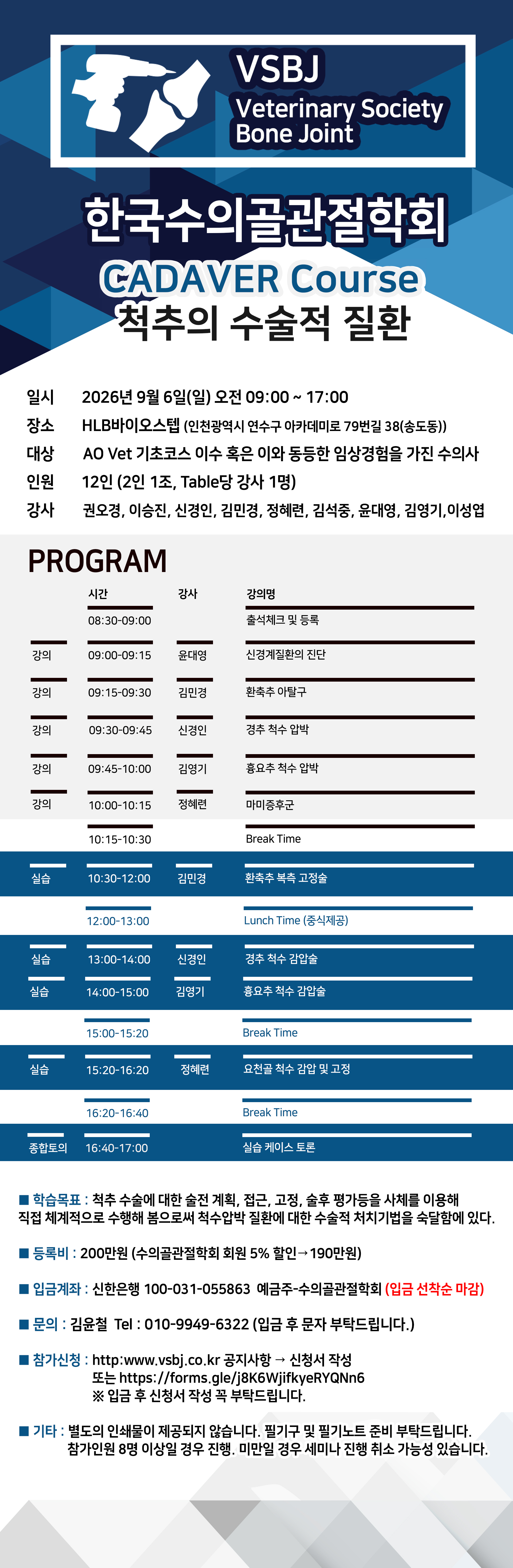 VSBJ
Veterinary Society
Bone Joint

한국수의골관절학회
CADAVER Course
척추의 수술적 질환

일시 2026년 9월 6일(일) 오전 09:00 ~ 17:00
장소 HLB바이오스텝 (인천광역시 연수구 아카데미로 79번길 38(송도동))
대상 AO Vet 기초코스 이수 혹은 이와 동등한 임상경험을 가진 수의사
인원 12인 (2인 1조, Table당 강사 1명)
강사 권오경, 이승진, 신경인, 김민경, 정혜련, 김석중, 윤대영, 김영기,이성엽

PROGRAM

| | 시간 | 강사 | 강의명 |
|---|---|---|---|
| | 08:30-09:00 | | 출석체크 및 등록 |
| 강의 | 09:00-09:15 | 윤대영 | 신경계질환의 진단 |
| 강의 | 09:15-09:30 | 김민경 | 환축추 아탈구 |
| 강의 | 09:30-09:45 | 신경인 | 경추 척수 압박 |
| 강의 | 09:45-10:00 | 김영기 | 흉요추 척수 압박 |
| 강의 | 10:00-10:15 | 정혜련 | 마미증후군 |
| | 10:15-10:30 | | Break Time |
| 실습 | 10:30-12:00 | 김민경 | 환축추 복측 고정술 |
| | 12:00-13:00 | | Lunch Time (중식제공) |
| 실습 | 13:00-14:00 | 신경인 | 경추 척수 감압술 |
| 실습 | 14:00-15:00 | 김영기 | 흉요추 척수 감압술 |
| | 15:00-15:20 | | Break Time |
| 실습 | 15:20-16:20 | 정혜련 | 요천골 척수 감압 및 고정 |
| | 16:20-16:40 | | Break Time |
| 종합토의 | 16:40-17:00 | | 실습 케이스 토론 |

■ 학습목표 : 척추 수술에 대한 술전 계획, 접근, 고정, 술후 평가등을 사체를 이용해 직접 체계적으로 수행해 봄으로써 척수압박 질환에 대한 수술적 처치기법을 숙달함에 있다.

■ 등록비 : 200만원 (수의골관절학회 회원 5% 할인→190만원)

■ 입금계좌 : 신한은행 100-031-055863 예금주-수의골관절학회 (입금 선착순 마감)

■ 문의 : 김윤철 Tel : 010-9949-6322 (입금 후 문자 부탁드립니다.)

■ 참가신청 : http:www.vsbj.co.kr 공지사항 → 신청서 작성
또는 https://forms.gle/j8K6WjifkyeRYQNn6
※ 입금 후 신청서 작성 꼭 부탁드립니다.

■ 기타 : 별도의 인쇄물이 제공되지 않습니다. 필기구 및 필기노트 준비 부탁드립니다.
참가인원 8명 이상일 경우 진행. 미만일 경우 세미나 진행 취소 가능성 있습니다.